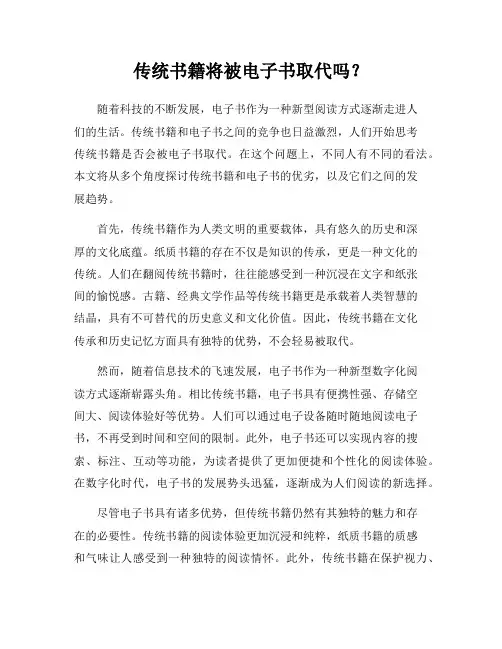 传统书籍将被电子书取代吗？

随着科技的不断发展，电子书作为一种新型阅读方式逐渐走进人们的生活。传统书籍和电子书之间的竞争也日益激烈，人们开始思考传统书籍是否会被电子书取代。在这个问题上，不同人有不同的看法。本文将从多个角度探讨传统书籍和电子书的优劣，以及它们之间的发展趋势。

首先，传统书籍作为人类文明的重要载体，具有悠久的历史和深厚的文化底蕴。纸质书籍的存在不仅是知识的传承，更是一种文化的传统。人们在翻阅传统书籍时，往往能感受到一种沉浸在文字和纸张间的愉悦感。古籍、经典文学作品等传统书籍更是承载着人类智慧的结晶，具有不可替代的历史意义和文化价值。因此，传统书籍在文化传承和历史记忆方面具有独特的优势，不会轻易被取代。

然而，随着信息技术的飞速发展，电子书作为一种新型数字化阅读方式逐渐崭露头角。相比传统书籍，电子书具有便携性强、存储空间大、阅读体验好等优势。人们可以通过电子设备随时随地阅读电子书，不再受到时间和空间的限制。此外，电子书还可以实现内容的搜索、标注、互动等功能，为读者提供了更加便捷和个性化的阅读体验。在数字化时代，电子书的发展势头迅猛，逐渐成为人们阅读的新选择。

尽管电子书具有诸多优势，但传统书籍仍然有其独特的魅力和存在的必要性。传统书籍的阅读体验更加沉浸和纯粹，纸质书籍的质感和气味让人感受到一种独特的阅读情怀。此外，传统书籍在保护视力、